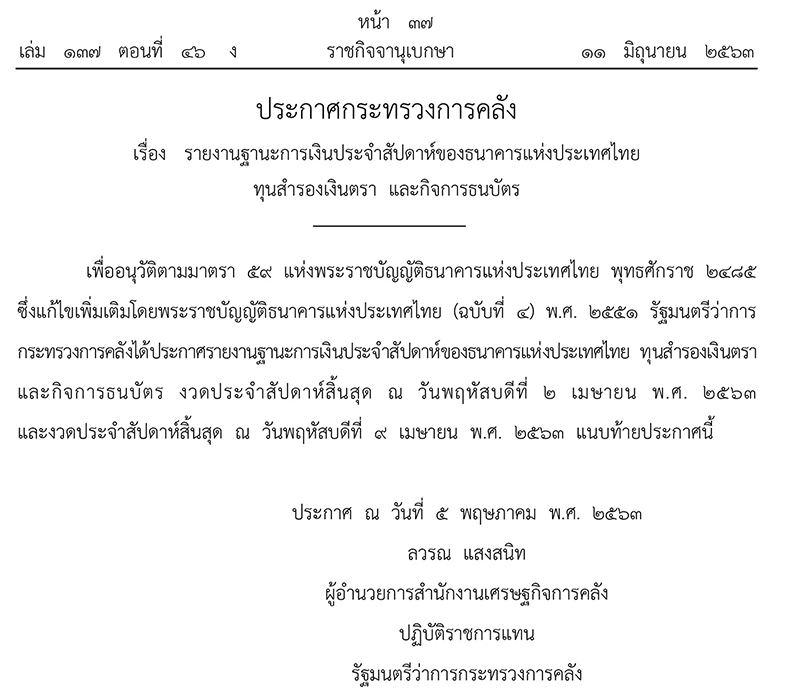 หน้า ๓๗
เล่ม ๑๓๗ ตอนที่ ๔๖ ง ราชกิจจานุเบกษา ๑๑ มิถุนายน ๒๕๖๓

ประกาศกระทรวงการคลัง
เรื่อง รายงานฐานะการเงินประจำสัปดาห์ของธนาคารแห่งประเทศไทย ทุนสำรองเงินตรา และกิจการธนบัตร

เพื่ออนุวัติตามมาตรา ๕๙ แห่งพระราชบัญญัติธนาคารแห่งประเทศไทย พุทธศักราช ๒๔๘๕ ซึ่งแก้ไขเพิ่มเติมโดยพระราชบัญญัติธนาคารแห่งประเทศไทย (ฉบับที่ ๔) พ.ศ. ๒๕๕๑ รัฐมนตรีว่าการกระทรวงการคลังได้ประกาศรายงานฐานะการเงินประจำสัปดาห์ของธนาคารแห่งประเทศไทย ทุนสำรองเงินตรา และกิจการธนบัตร งวดประจำสัปดาห์สิ้นสุด ณ วันพฤหัสบดีที่ ๒ เมษายน พ.ศ. ๒๕๖๓ และงวดประจำสัปดาห์สิ้นสุด ณ วันพฤหัสบดีที่ ๙ เมษายน พ.ศ. ๒๕๖๓ แนบท้ายประกาศนี้

ประกาศ ณ วันที่ ๕ พฤษภาคม พ.ศ. ๒๕๖๓
ลวรณ แสงสนิท
ผู้อำนวยการสำนักงานเศรษฐกิจการคลัง
ปฏิบัติราชการแทน
รัฐมนตรีว่าการกระทรวงการคลัง